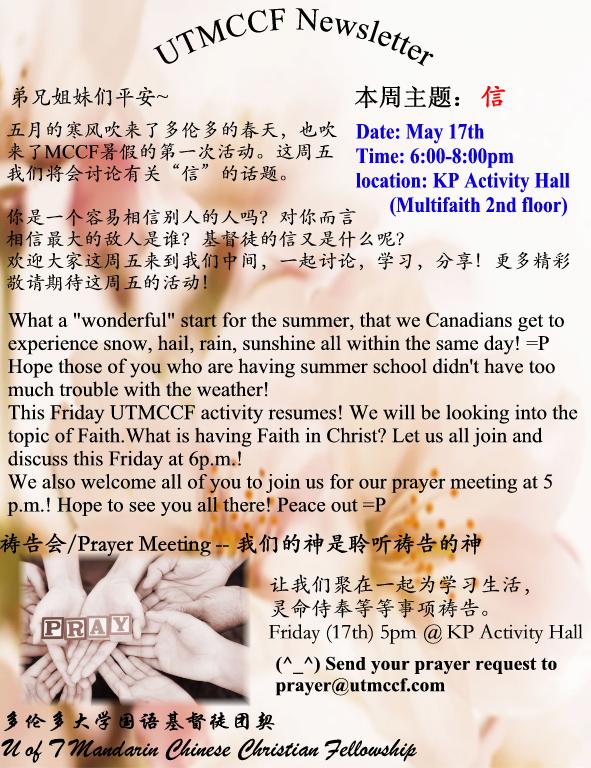 UTMCCF Newsletter

弟兄姐妹们平安~

五月的寒风吹来了多伦多的春天，也吹来了MCCF暑假的第一次活动。这周五我们将会讨论有关“信”的话题。

本周主题：信

Date: May 17th
Time: 6:00-8:00pm
location: KP Activity Hall
(Multifaith 2nd floor)

你是一个容易相信别人的人吗？对你而言相信最大的敌人是谁？基督徒的信又是什么呢？欢迎大家这周五来到我们中间，一起讨论，学习，分享！更多精彩敬请期待这周五的活动！

What a "wonderful" start for the summer, that we Canadians get to experience snow, hail, rain, sunshine all within the same day! =P Hope those of you who are having summer school didn't have too much trouble with the weather!
This Friday UTMCCF activity resumes! We will be looking into the topic of Faith.What is having Faith in Christ? Let us all join and discuss this Friday at 6p.m.!
We also welcome all of you to join us for our prayer meeting at 5 p.m.! Hope to see you all there! Peace out =P

祷告会/Prayer Meeting -- 我们的神是聆听祷告的神

PRAY

让我们聚在一起为学习生活，灵命侍奉等等事项祷告。
Friday (17th) 5pm @ KP Activity Hall

(^_^) Send your prayer request to prayer@utmccf.com

多伦多大学国语基督徒团契
U of T Mandarin Chinese Christian Fellowship